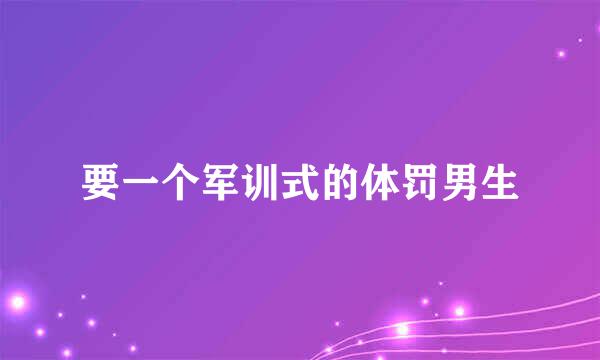 要一个军训式的体罚男生